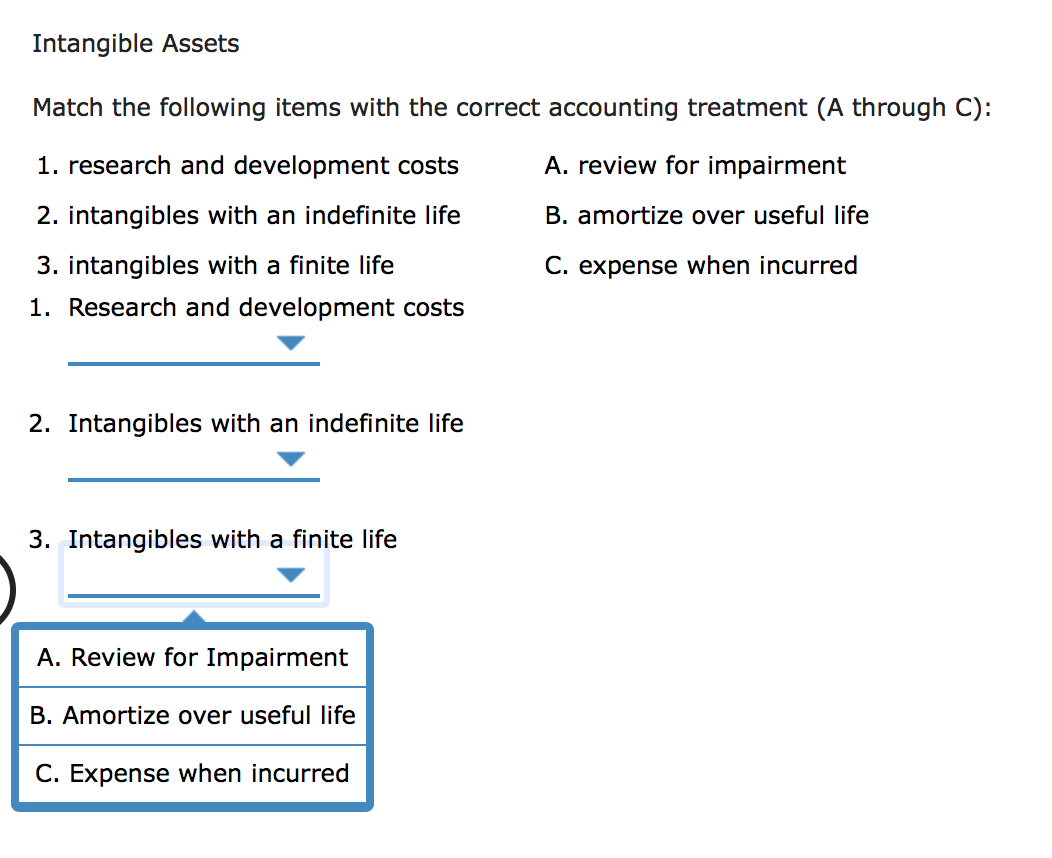 Intangible Assets

Match the following items with the correct accounting treatment (A through C):

1. research and development costs
2. intangibles with an indefinite life
3. intangibles with a finite life

A. review for impairment
B. amortize over useful life
C. expense when incurred

1. Research and development costs

2. Intangibles with an indefinite life

3. Intangibles with a finite life

A. Review for Impairment
B. Amortize over useful life
C. Expense when incurred